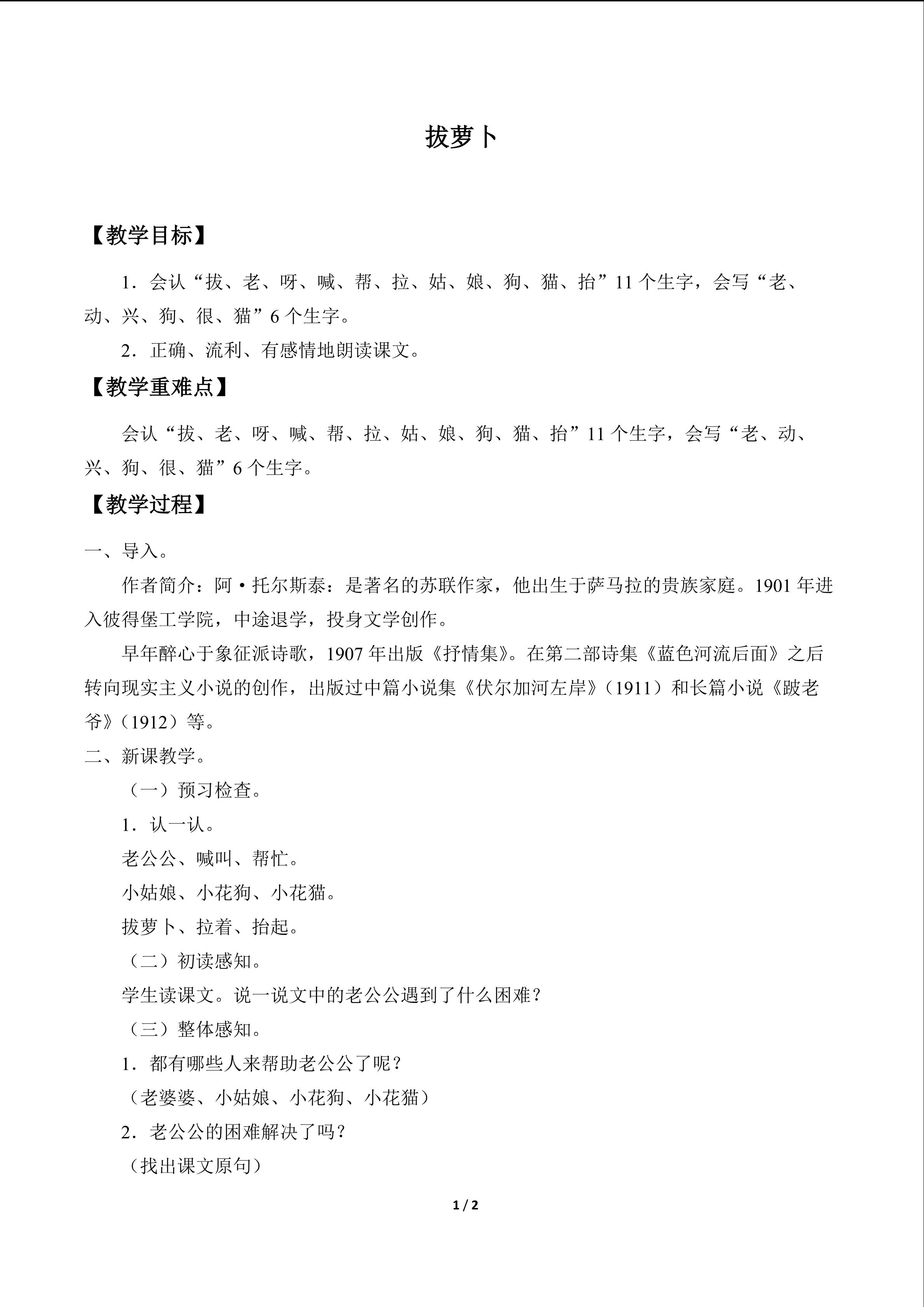 拔萝卜

【教学目标】

1.会认“拔、老、呀、喊、帮、拉、姑、娘、狗、猫、抬”11个生字，会写“老、动、兴、狗、很、猫”6个生字。

2.正确、流利、有感情地朗读课文。

【教学重难点】

会认“拔、老、呀、喊、帮、拉、姑、娘、狗、猫、抬”11个生字，会写“老、动、兴、狗、很、猫”6个生字。

【教学过程】

一、导入。

作者简介：阿·托尔斯泰：是著名的苏联作家，他出生于萨马拉的贵族家庭。1901年进入彼得堡工学院，中途退学，投身文学创作。

早年醉心于象征派诗歌，1907年出版《抒情集》。在第二部诗集《蓝色河流后面》之后转向现实主义小说的创作，出版过中篇小说集《伏尔加河左岸》（1911）和长篇小说《跛老爷》（1912）等。

二、新课教学。

（一）预习检查。

1.认一认。

老公公、喊叫、帮忙。

小姑娘、小花狗、小花猫。

拔萝卜、拉着、抬起。

（二）初读感知。

学生读课文。说一说文中的老公公遇到了什么困难？

（三）整体感知。

1.都有哪些人来帮助老公公了呢？

（老婆婆、小姑娘、小花狗、小花猫）

2.老公公的困难解决了吗？

（找出课文原句）

1 / 2